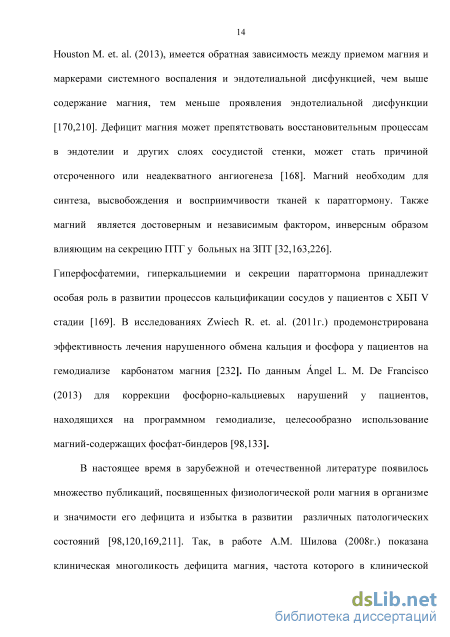 14

Houston M. et. al. (2013), имеется обратная зависимость между приемом магния и маркерами системного воспаления и эндотелиальной дисфункцией, чем выше содержание магния, тем меньше проявления эндотелиальной дисфункции [170,210]. Дефицит магния может препятствовать восстановительным процессам в эндотелии и других слоях сосудистой стенки, может стать причиной отсроченного или неадекватного ангиогенеза [168]. Магний необходим для синтеза, высвобождения и восприимчивости тканей к паратгормону. Также магний является достоверным и независимым фактором, инверсным образом влияющим на секрецию ПТГ у больных на ЗПТ [32,163,226].

Гиперфосфатемии, гиперкальциемии и секреции паратгормона принадлежит особая роль в развитии процессов кальцификации сосудов у пациентов с ХБП V стадии [169]. В исследованиях Zwiech R. et. al. (2011г.) продемонстрирована эффективность лечения нарушенного обмена кальция и фосфора у пациентов на гемодиализе карбонатом магния [232]. По данным Ángel L. M. De Francisco (2013) для коррекции фосфорно-кальциевых нарушений у пациентов, находящихся на программном гемодиализе, целесообразно использование магний-содержащих фосфат-биндеров [98,133].

В настоящее время в зарубежной и отечественной литературе появилось множество публикаций, посвященных физиологической роли магния в организме и значимости его дефицита и избытка в развитии различных патологических состояний [98,120,169,211]. Так, в работе А.М. Шилова (2008г.) показана клиническая многоликость дефицита магния, частота которого в клинической

dsLib.net
библиотека диссертаций